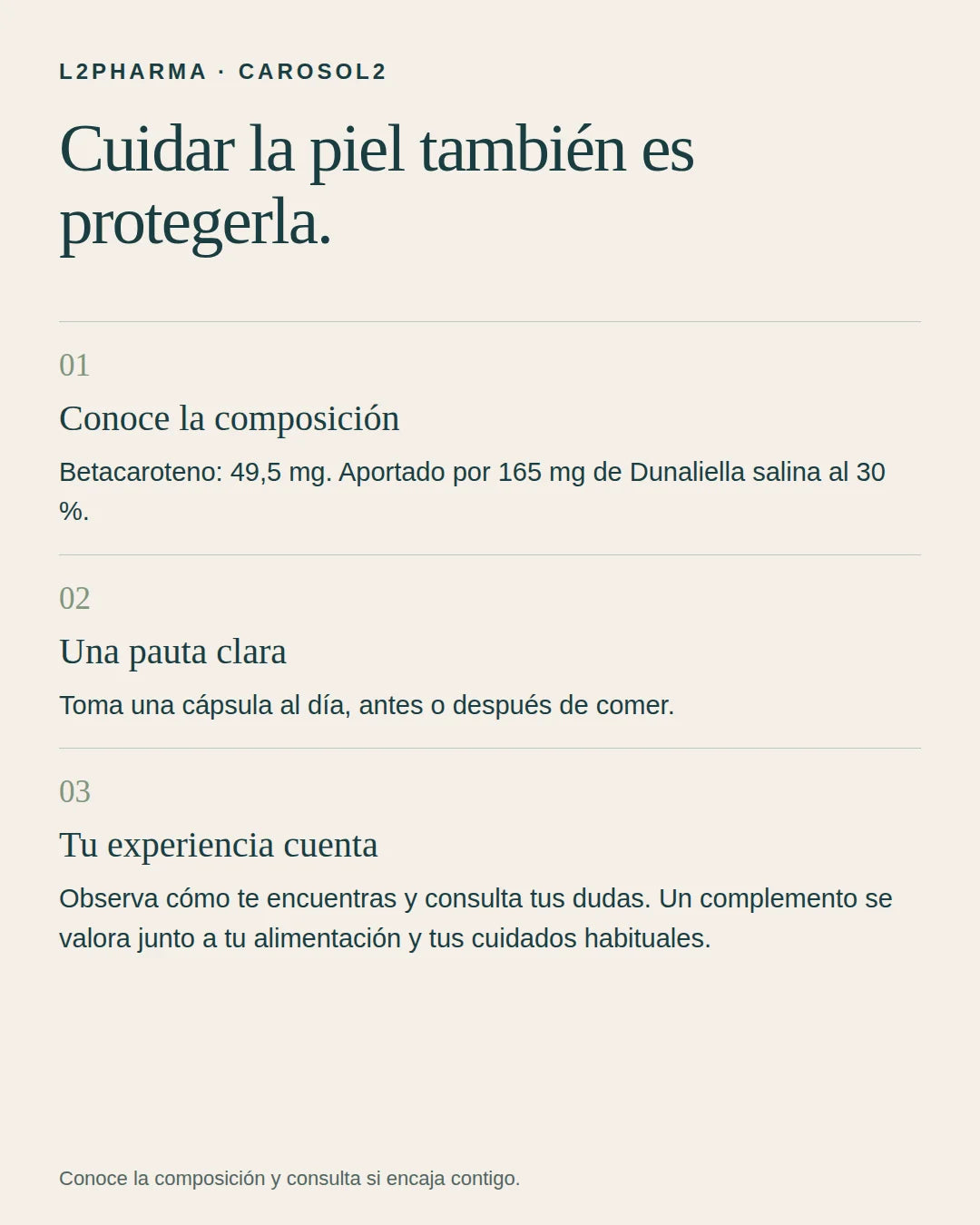 L2PHARMA · CAROSOL2

Cuidar la piel también es protegerla.

01

Conoce la composición

Betacaroteno: 49,5 mg. Aportado por 165 mg de Dunaliella salina al 30 %.

02

Una pauta clara

Toma una cápsula al día, antes o después de comer.

03

Tu experiencia cuenta

Observa cómo te encuentras y consulta tus dudas. Un complemento se valora junto a tu alimentación y tus cuidados habituales.

Conoce la composición y consulta si encaja contigo.